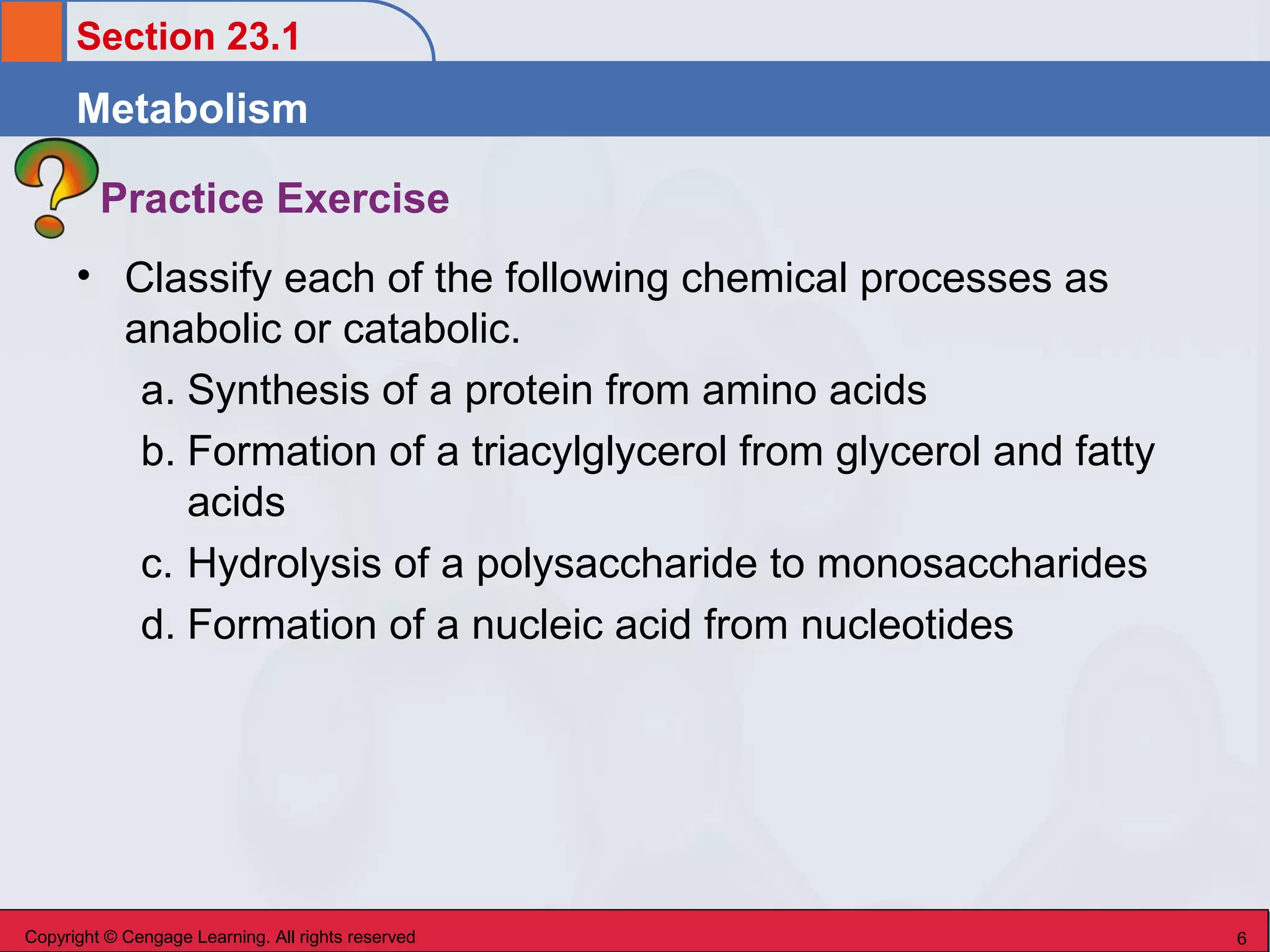 Section 23.1

Metabolism

Practice Exercise

• Classify each of the following chemical processes as anabolic or catabolic.

a. Synthesis of a protein from amino acids

b. Formation of a triacylglycerol from glycerol and fatty acids

c. Hydrolysis of a polysaccharide to monosaccharides

d. Formation of a nucleic acid from nucleotides

Copyright © Cengage Learning. All rights reserved

6